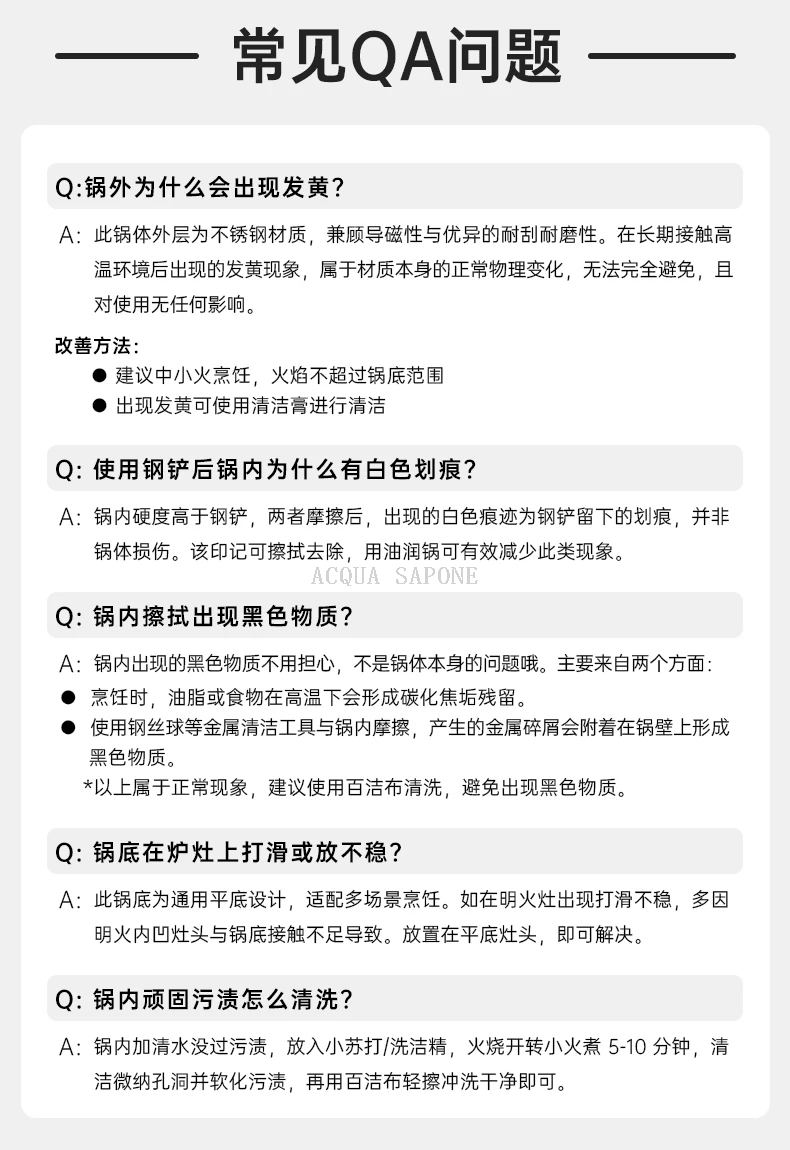 常见QA问题

Q:锅外为什么会出现发黄?

A: 此锅体外层为不锈钢材质，兼顾导磁性与优异的耐刮耐磨性。在长期接触高温环境后出现的发黄现象，属于材质本身的正常物理变化，无法完全避免，且对使用无任何影响。

改善方法:
● 建议中小火烹饪，火焰不超过锅底范围
● 出现发黄可使用清洁膏进行清洁

Q: 使用钢铲后锅内为什么有白色划痕?

A: 锅内硬度高于钢铲，两者摩擦后，出现的白色痕迹为钢铲留下的划痕，并非锅体损伤。该印记可擦拭去除，用油润锅可有效减少此类现象。

ACQUA SAPONE

Q: 锅内擦拭出现黑色物质?

A: 锅内出现的黑色物质不用担心，不是锅体本身的问题哦。主要来自两个方面:
● 烹饪时，油脂或食物在高温下会形成碳化焦垢残留。
● 使用钢丝球等金属清洁工具与锅内摩擦，产生的金属碎屑会附着在锅壁上形成黑色物质。
*以上属于正常现象，建议使用百洁布清洗，避免出现黑色物质。

Q: 锅底在炉灶上打滑或放不稳?

A: 此锅底为通用平底设计，适配多场景烹饪。如在明火灶出现打滑不稳，多因明火内凹灶头与锅底接触不足导致。放置在平底灶头，即可解决。

Q: 锅内顽固污渍怎么清洗?

A: 锅内加清水没过污渍，放入小苏打/洗洁精，火烧开转小火煮 5-10 分钟，清洁微纳孔洞并软化污渍，再用百洁布轻擦冲洗干净即可。